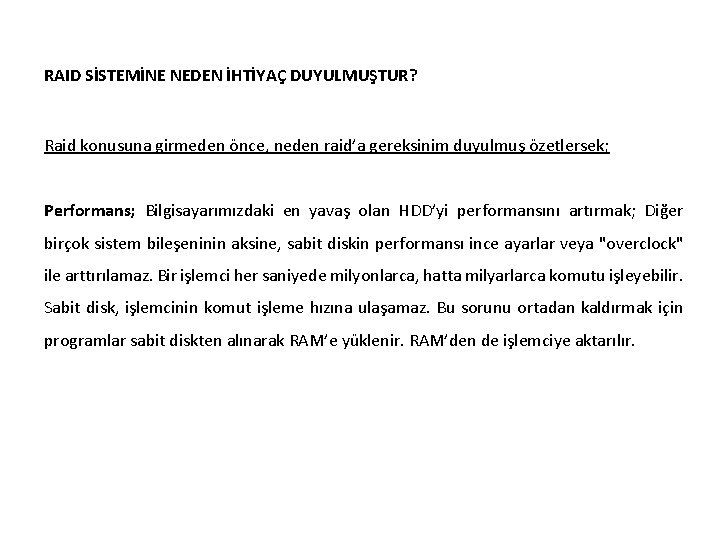 RAID SİSTEMİNE NEDEN İHTİYAÇ DUYULMUŞTUR?

Raid konusuna girmeden önce, neden raid'a gereksinim duyulmuş özetlersek;

Performans; Bilgisayarımızdaki en yavaş olan HDD'yi performansını artırmak; Diğer birçok sistem bileşeninin aksine, sabit diskin performansı ince ayarlar veya "overclock" ile arttırılamaz. Bir işlemci her saniyede milyonlarca, hatta milyarlarca komutu işleyebilir. Sabit disk, işlemcinin komut işleme hızına ulaşamaz. Bu sorunu ortadan kaldırmak için programlar sabit diskten alınarak RAM'e yüklenir. RAM'den de işlemciye aktarılır.